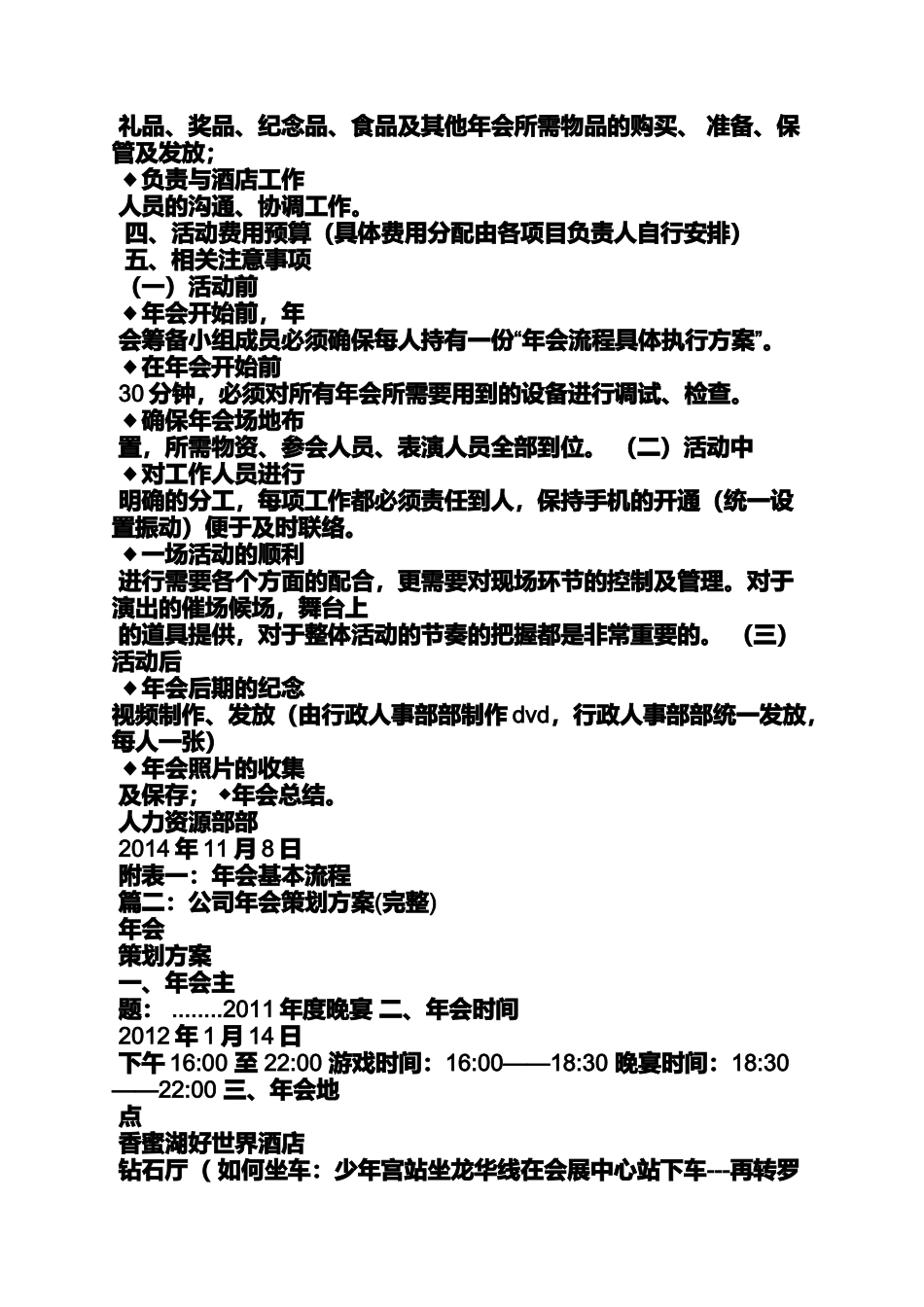 礼品、奖品、纪念品、食品及其他年会所需物品的购买、 准备、保管及发放；
◆负责与酒店工作
人员的沟通、协调工作。
四、活动费用预算（具体费用分配由各项目负责人自行安排）
五、相关注意事项
（一）活动前
◆年会开始前，年
会筹备小组成员必须确保每人持有一份“年会流程具体执行方案”。
◆在年会开始前
30 分钟，必须对所有年会所需要用到的设备进行调试、检查。
◆确保年会场地布
置，所需物资、参会人员、表演人员全部到位。 （二）活动中
◆对工作人员进行
明确的分工，每项工作都必须责任到人，保持手机的开通（统一设置振动）便于及时联络。
◆一场活动的顺利
进行需要各个方面的配合，更需要对现场环节的控制及管理。对于演出的催场候场，舞台上
的道具提供，对于整体活动的节奏的把握都是非常重要的。 （三）活动后
◆年会后期的纪念
视频制作、发放（由行政人事部部制作 dvd，行政人事部部统一发放，每人一张）
◆年会照片的收集
及保存； ◆年会总结。
人力资源部部
2014 年 11 月 8 日
附表一：年会基本流程
篇二：公司年会策划方案(完整)
年会
策划方案
一、年会主
题： ........2011 年度晚宴 二、年会时间
2012 年 1 月 14 日
下午 16:00 至 22:00 游戏时间：16:00——18:30 晚宴时间：18:30——22:00 三、年会地
点
香蜜湖好世界酒店
钻石厅（ 如何坐车：少年宫站坐龙华线在会展中心站下车---再转罗